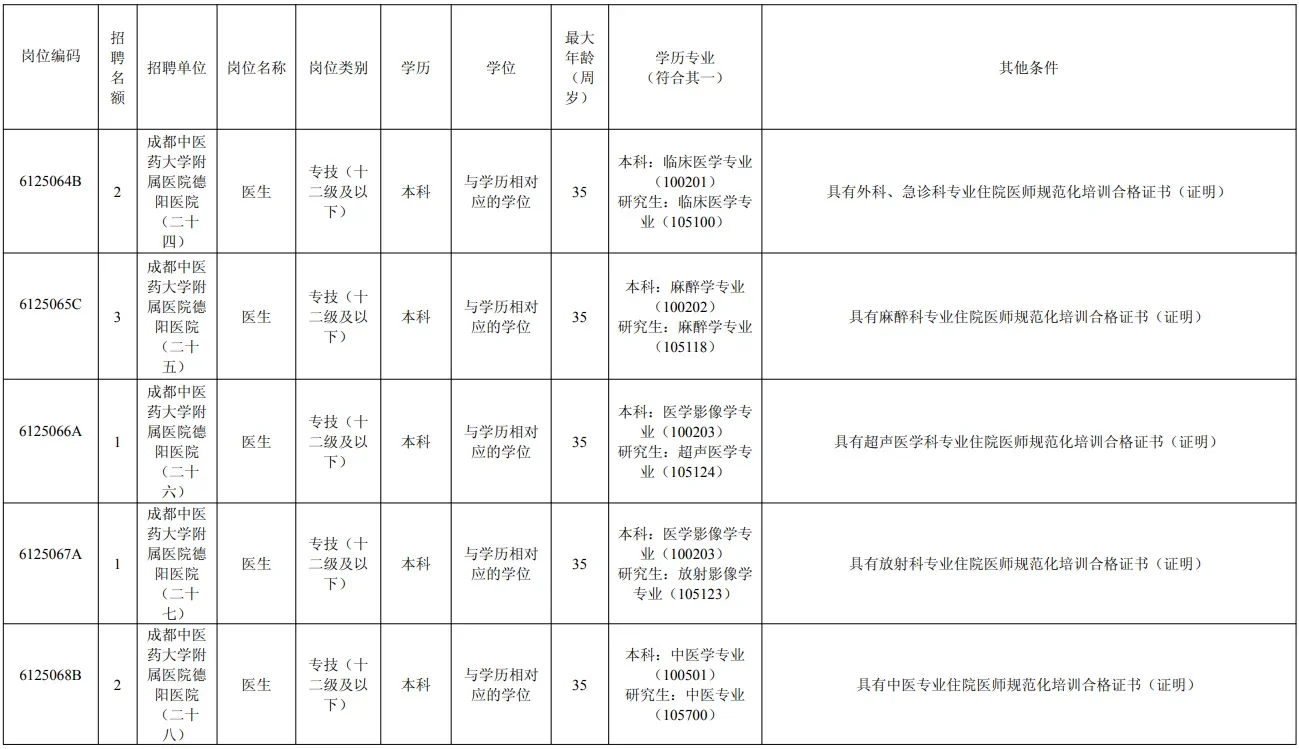 | 岗位编码 | 招聘名额 | 招聘单位 | 岗位名称 | 岗位类别 | 学历 | 学位 | 最大年龄（周岁） | 学历专业（符合其一） | 其他条件 |
|---|---|---|---|---|---|---|---|---|---|
| 6125064B | 2 | 成都中医药大学附属医院德阳医院（二十四） | 医生 | 专技（十二级及以下） | 本科 | 与学历相对应的学位 | 35 | 本科：临床医学专业（100201）研究生：临床医学专业（105100） | 具有外科、急诊科专业住院医师规范化培训合格证书（证明） |
| 6125065C | 3 | 成都中医药大学附属医院德阳医院（二十五） | 医生 | 专技（十二级及以下） | 本科 | 与学历相对应的学位 | 35 | 本科：麻醉学专业（100202）研究生：麻醉学专业（105118） | 具有麻醉科专业住院医师规范化培训合格证书（证明） |
| 6125066A | 1 | 成都中医药大学附属医院德阳医院（二十六） | 医生 | 专技（十二级及以下） | 本科 | 与学历相对应的学位 | 35 | 本科：医学影像学专业（100203）研究生：超声医学专业（105124） | 具有超声医学科专业住院医师规范化培训合格证书（证明） |
| 6125067A | 1 | 成都中医药大学附属医院德阳医院（二十七） | 医生 | 专技（十二级及以下） | 本科 | 与学历相对应的学位 | 35 | 本科：医学影像学专业（100203）研究生：放射影像学专业（105123） | 具有放射科专业住院医师规范化培训合格证书（证明） |
| 6125068B | 2 | 成都中医药大学附属医院德阳医院（二十八） | 医生 | 专技（十二级及以下） | 本科 | 与学历相对应的学位 | 35 | 本科：中医学专业（100501）研究生：中医专业（105700） | 具有中医专业住院医师规范化培训合格证书（证明） |